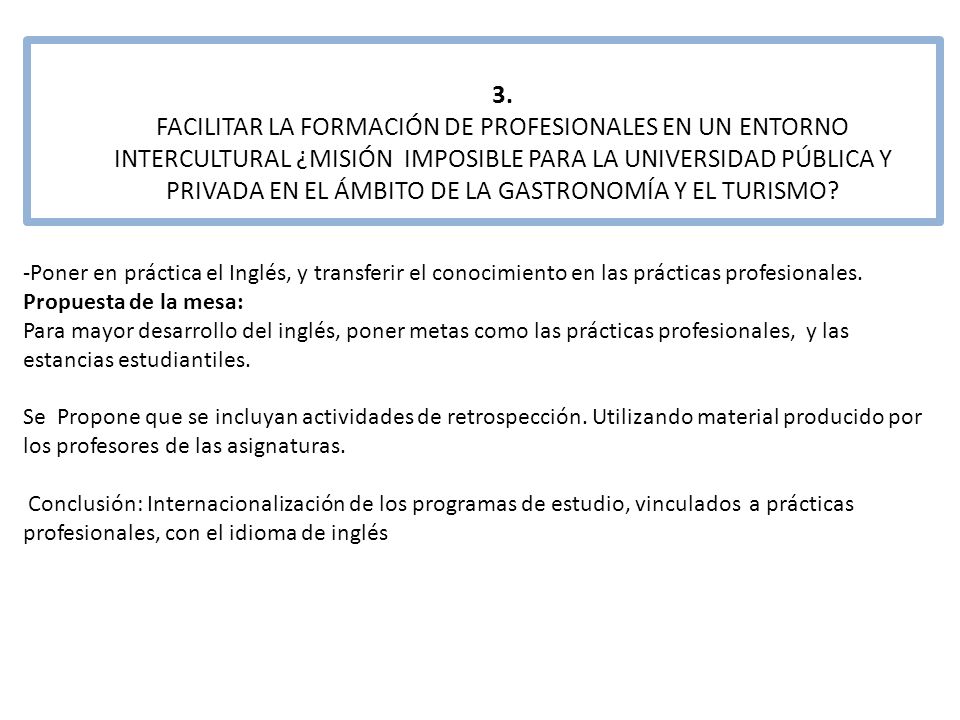 3.
FACILITAR LA FORMACIÓN DE PROFESIONALES EN UN ENTORNO INTERCULTURAL ¿MISIÓN IMPOSIBLE PARA LA UNIVERSIDAD PÚBLICA Y PRIVADA EN EL ÁMBITO DE LA GASTRONOMÍA Y EL TURISMO?

-Poner en práctica el Inglés, y transferir el conocimiento en las prácticas profesionales.
Propuesta de la mesa:
Para mayor desarrollo del inglés, poner metas como las prácticas profesionales, y las estancias estudiantiles.

Se Propone que se incluyan actividades de retrospección. Utilizando material producido por los profesores de las asignaturas.

Conclusión: Internacionalización de los programas de estudio, vinculados a prácticas profesionales, con el idioma de inglés